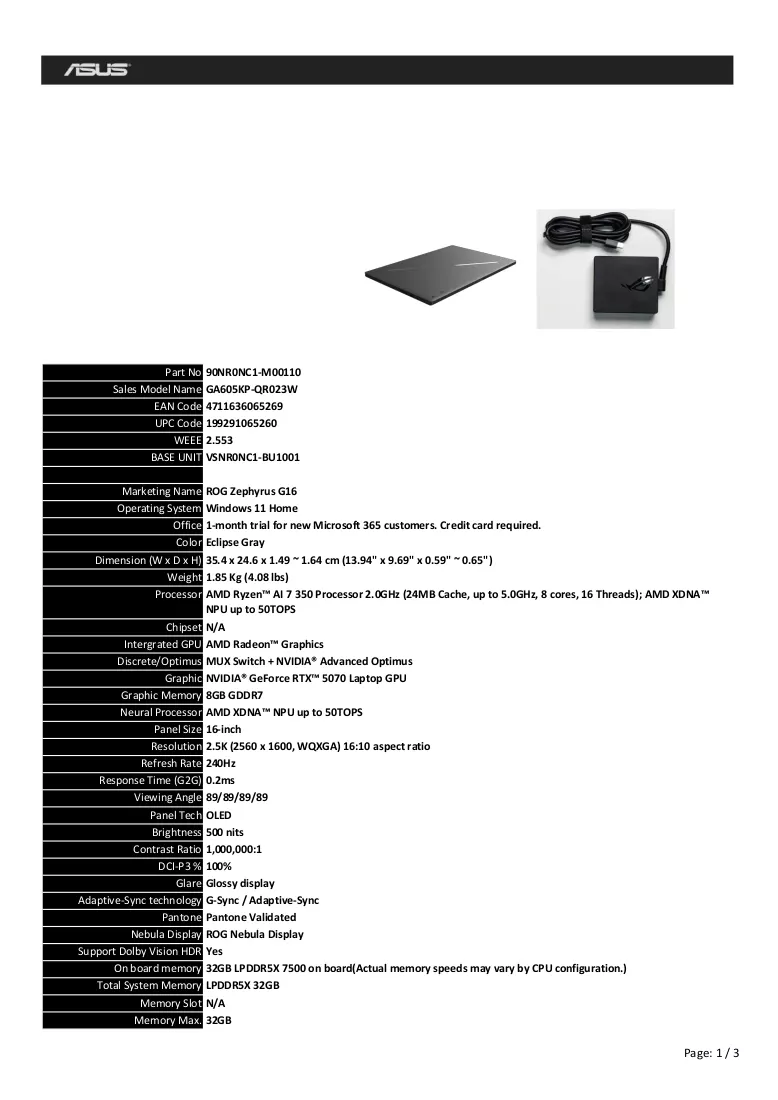 ASUS

Part No 90NR0NC1-M00110
Sales Model Name GA605KP-QR023W
EAN Code 4711636065269
UPC Code 199291065260
WEEE 2.553
BASE UNIT VSNR0NC1-BU1001

Marketing Name ROG Zephyrus G16
Operating System Windows 11 Home
Office 1-month trial for new Microsoft 365 customers. Credit card required.
Color Eclipse Gray
Dimension (W x D x H) 35.4 x 24.6 x 1.49 ~ 1.64 cm (13.94" x 9.69" x 0.59" ~ 0.65")
Weight 1.85 Kg (4.08 lbs)
Processor AMD Ryzen™ AI 7 350 Processor 2.0GHz (24MB Cache, up to 5.0GHz, 8 cores, 16 Threads); AMD XDNA™ NPU up to 50TOPS
Chipset N/A
Intergrated GPU AMD Radeon™ Graphics
Discrete/Optimus MUX Switch + NVIDIA® Advanced Optimus
Graphic NVIDIA® GeForce RTX™ 5070 Laptop GPU
Graphic Memory 8GB GDDR7
Neural Processor AMD XDNA™ NPU up to 50TOPS
Panel Size 16-inch
Resolution 2.5K (2560 x 1600, WQXGA) 16:10 aspect ratio
Refresh Rate 240Hz
Response Time (G2G) 0.2ms
Viewing Angle 89/89/89/89
Panel Tech OLED
Brightness 500 nits
Contrast Ratio 1,000,000:1
DCI-P3 % 100%
Glare Glossy display
Adaptive-Sync technology G-Sync / Adaptive-Sync
Pantone Pantone Validated
Nebula Display ROG Nebula Display
Support Dolby Vision HDR Yes
On board memory 32GB LPDDR5X 7500 on board(Actual memory speeds may vary by CPU configuration.)
Total System Memory LPDDR5X 32GB
Memory Slot N/A
Memory Max. 32GB

Page: 1 / 3